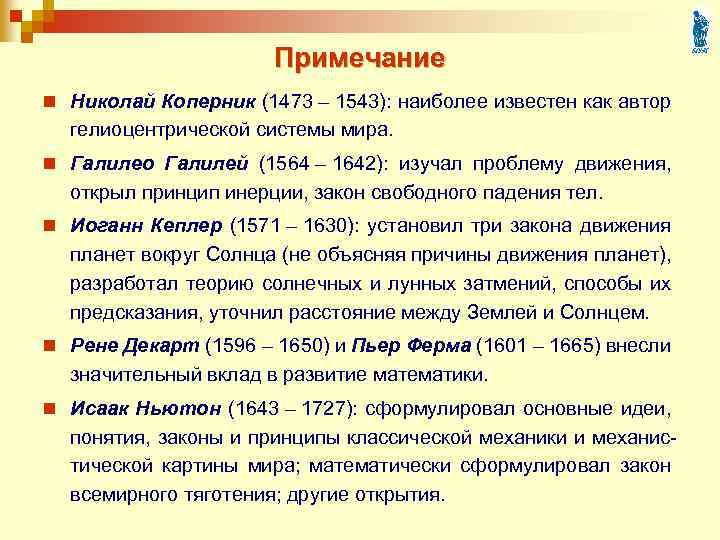 Примечание

Николай Коперник (1473 – 1543): наиболее известен как автор гелиоцентрической системы мира.

Галилео Галилей (1564 – 1642): изучал проблему движения, открыл принцип инерции, закон свободного падения тел.

Иоганн Кеплер (1571 – 1630): установил три закона движения планет вокруг Солнца (не объясняя причины движения планет), разработал теорию солнечных и лунных затмений, способы их предсказания, уточнил расстояние между Землей и Солнцем.

Рене Декарт (1596 – 1650) и Пьер Ферма (1601 – 1665) внесли значительный вклад в развитие математики.

Исаак Ньютон (1643 – 1727): сформулировал основные идеи, понятия, законы и принципы классической механики и механистической картины мира; математически сформулировал закон всемирного тяготения; другие открытия.